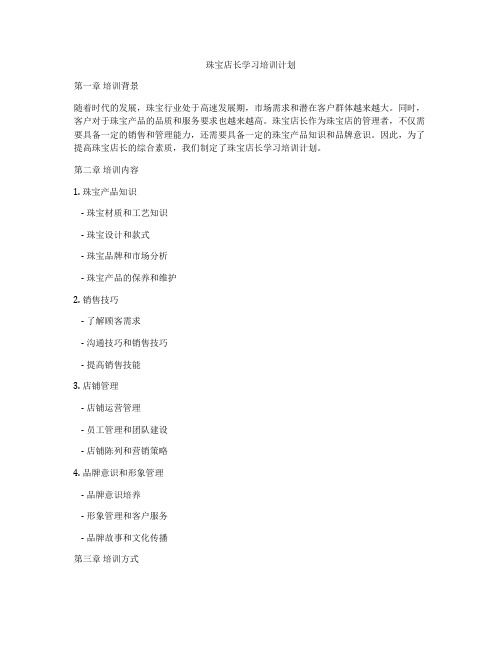 珠宝店长学习培训计划

第一章 培训背景

随着时代的发展，珠宝行业处于高速发展期，市场需求和潜在客户群体越来越大。同时，客户对于珠宝产品的品质和服务要求也越来越高。珠宝店长作为珠宝店的管理者，不仅需要具备一定的销售和管理能力，还需要具备一定的珠宝产品知识和品牌意识。因此，为了提高珠宝店长的综合素质，我们制定了珠宝店长学习培训计划。

第二章 培训内容

1. 珠宝产品知识

- 珠宝材质和工艺知识

- 珠宝设计和款式

- 珠宝品牌和市场分析

- 珠宝产品的保养和维护

2. 销售技巧

- 了解顾客需求

- 沟通技巧和销售技巧

- 提高销售技能

3. 店铺管理

- 店铺运营管理

- 员工管理和团队建设

- 店铺陈列和营销策略

4. 品牌意识和形象管理

- 品牌意识培养

- 形象管理和客户服务

- 品牌故事和文化传播

第三章 培训方式